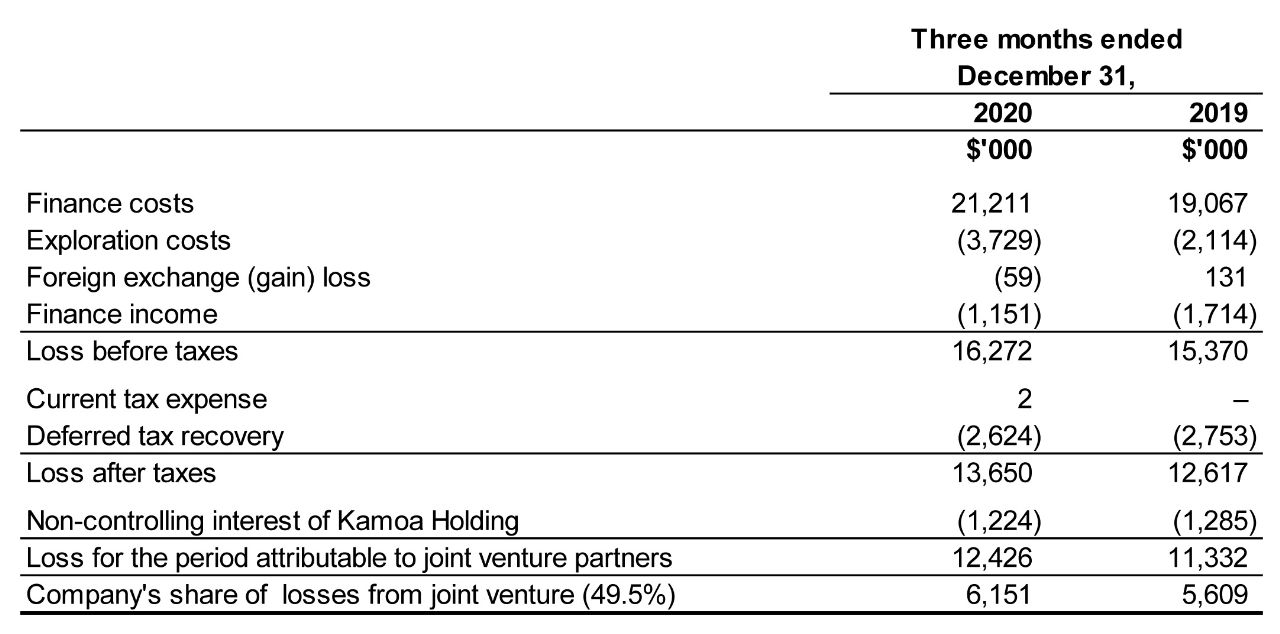 | | Three months ended December 31, | |
|---|---|---|
| | 2020 | 2019 |
| | \$'000 | \$'000 |
| Finance costs | 21,211 | 19,067 |
| Exploration costs | (3,729) | (2,114) |
| Foreign exchange (gain) loss | (59) | 131 |
| Finance income | (1,151) | (1,714) |
| Loss before taxes | 16,272 | 15,370 |
| Current tax expense | 2 | – |
| Deferred tax recovery | (2,624) | (2,753) |
| Loss after taxes | 13,650 | 12,617 |
| Non-controlling interest of Kamoa Holding | (1,224) | (1,285) |
| Loss for the period attributable to joint venture partners | 12,426 | 11,332 |
| Company's share of losses from joint venture (49.5%) | 6,151 | 5,609 |